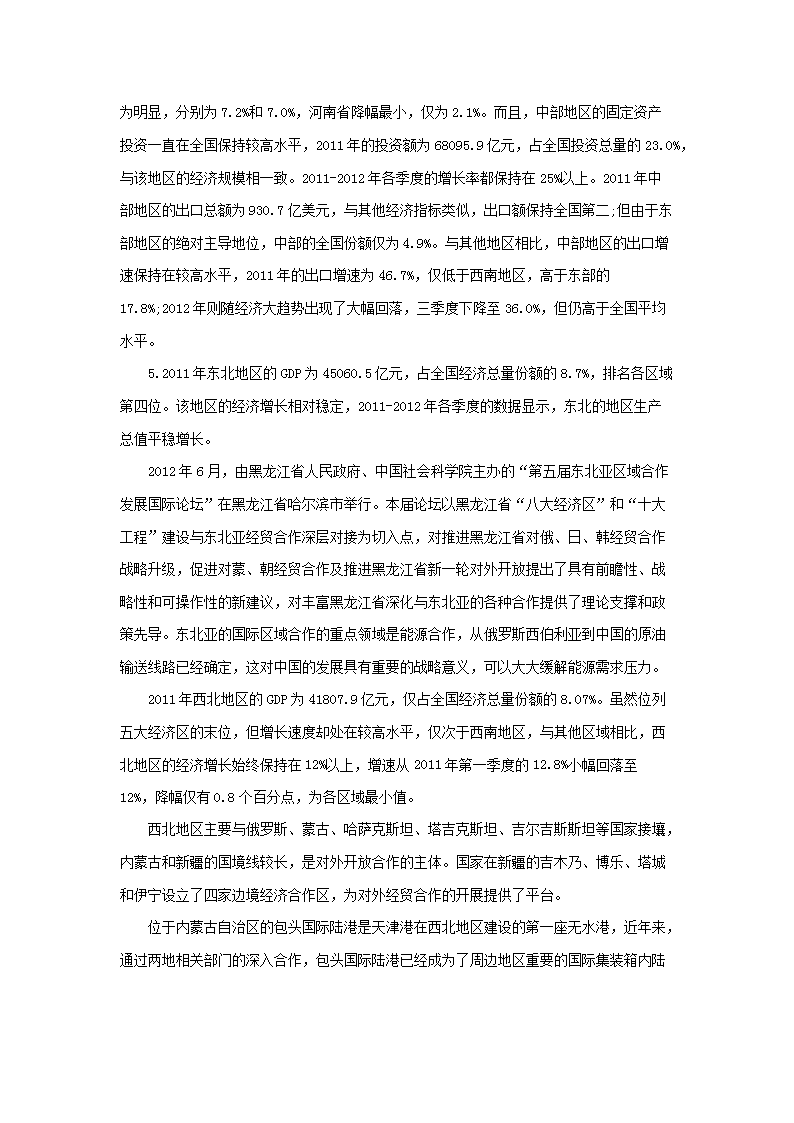 为明显，分别为 7.2%和 7.0%，河南省降幅最小，仅为 2.1%。而且，中部地区的固定资产投资一直在全国保持较高水平，2011 年的投资额为 68095.9 亿元，占全国投资总量的 23.0%，与该地区的经济规模相一致。2011-2012 年各季度的增长率都保持在 25%以上。2011 年中部地区的出口总额为 930.7 亿美元，与其他经济指标类似，出口额保持全国第二;但由于东部地区的绝对主导地位，中部的全国份额仅为 4.9%。与其他地区相比，中部地区的出口增速保持在较高水平，2011 年的出口增速为 46.7%，仅低于西南地区，高于东部的 17.8%;2012 年则随经济大趋势出现了大幅回落，三季度下降至 36.0%，但仍高于全国平均水平。

5.2011 年东北地区的 GDP 为 45060.5 亿元，占全国经济总量份额的 8.7%，排名各区域第四位。该地区的经济增长相对稳定，2011-2012 年各季度的数据显示，东北的地区生产总值平稳增长。

2012 年 6 月，由黑龙江省人民政府、中国社会科学院主办的“第五届东北亚区域合作发展国际论坛”在黑龙江省哈尔滨市举行。本届论坛以黑龙江省“八大经济区”和“十大工程”建设与东北亚经贸合作深层对接为切入点，对推进黑龙江省对俄、日、韩经贸合作战略升级，促进对蒙、朝经贸合作及推进黑龙江省新一轮对外开放提出了具有前瞻性、战略性和可操作性的新建议，对丰富黑龙江省深化与东北亚的各种合作提供了理论支撑和政策先导。东北亚的国际区域合作的重点领域是能源合作，从俄罗斯西伯利亚到中国的原油输送线路已经确定，这对中国的发展具有重要的战略意义，可以大大缓解能源需求压力。

2011 年西北地区的 GDP 为 41807.9 亿元，仅占全国经济总量份额的 8.07%。虽然位列五大经济区的末位，但增长速度却处在较高水平，仅次于西南地区，与其他区域相比，西北地区的经济增长始终保持在 12%以上，增速从 2011 年第一季度的 12.8%小幅回落至 12%，降幅仅有 0.8 个百分点，为各区域最小值。

西北地区主要与俄罗斯、蒙古、哈萨克斯坦、塔吉克斯坦、吉尔吉斯斯坦等国家接壤，内蒙古和新疆的国境线较长，是对外开放合作的主体。国家在新疆的吉木乃、博乐、塔城和伊宁设立了四家边境经济合作区，为对外经贸合作的开展提供了平台。

位于内蒙古自治区的包头国际陆港是天津港在西北地区建设的第一座无水港，近年来，通过两地相关部门的深入合作，包头国际陆港已经成为了周边地区重要的国际集装箱内陆